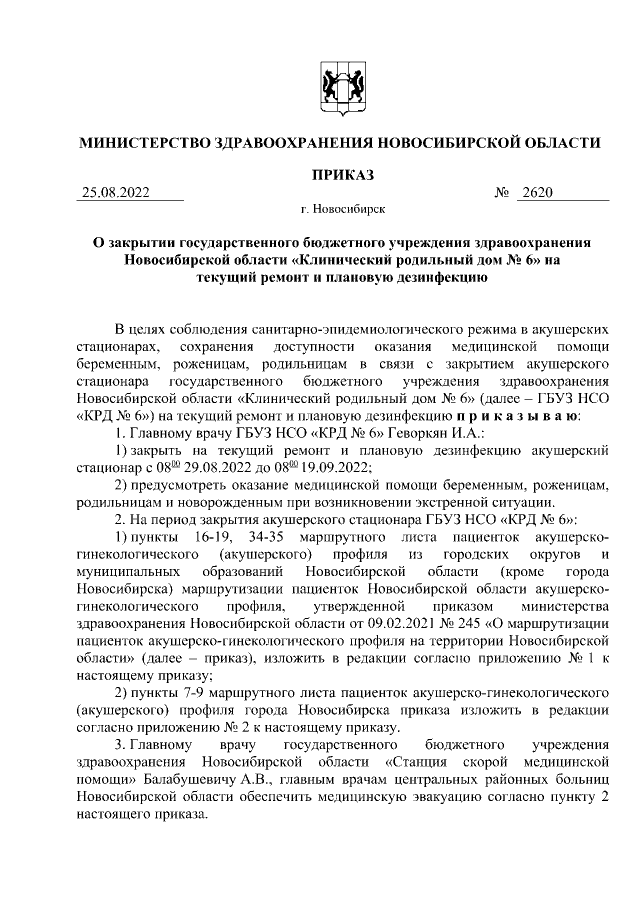 МИНИСТЕРСТВО ЗДРАВООХРАНЕНИЯ НОВОСИБИРСКОЙ ОБЛАСТИ

ПРИКАЗ

25.08.2022 № 2620

г. Новосибирск

О закрытии государственного бюджетного учреждения здравоохранения Новосибирской области «Клинический родильный дом № 6» на текущий ремонт и плановую дезинфекцию

В целях соблюдения санитарно-эпидемиологического режима в акушерских стационарах, сохранения доступности оказания медицинской помощи беременным, роженицам, родильницам в связи с закрытием акушерского стационара государственного бюджетного учреждения здравоохранения Новосибирской области «Клинический родильный дом № 6» (далее – ГБУЗ НСО «КРД № 6») на текущий ремонт и плановую дезинфекцию п р и к а з ы в а ю:

1. Главному врачу ГБУЗ НСО «КРД № 6» Геворкян И.А.:

1) закрыть на текущий ремонт и плановую дезинфекцию акушерский стационар с $08^{00}$ 29.08.2022 до $08^{00}$ 19.09.2022;

2) предусмотреть оказание медицинской помощи беременным, роженицам, родильницам и новорожденным при возникновении экстренной ситуации.

2. На период закрытия акушерского стационара ГБУЗ НСО «КРД № 6»:

1) пункты 16-19, 34-35 маршрутного листа пациенток акушерско-гинекологического (акушерского) профиля из городских округов и муниципальных образований Новосибирской области (кроме города Новосибирска) маршрутизации пациенток Новосибирской области акушерско-гинекологического профиля, утвержденной приказом министерства здравоохранения Новосибирской области от 09.02.2021 № 245 «О маршрутизации пациенток акушерско-гинекологического профиля на территории Новосибирской области» (далее – приказ), изложить в редакции согласно приложению № 1 к настоящему приказу;

2) пункты 7-9 маршрутного листа пациенток акушерско-гинекологического (акушерского) профиля города Новосибирска приказа изложить в редакции согласно приложению № 2 к настоящему приказу.

3. Главному врачу государственного бюджетного учреждения здравоохранения Новосибирской области «Станция скорой медицинской помощи» Балабушевичу А.В., главным врачам центральных районных больниц Новосибирской области обеспечить медицинскую эвакуацию согласно пункту 2 настоящего приказа.